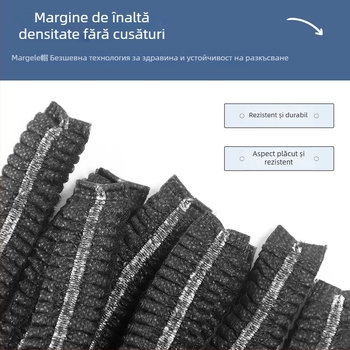 Margine de înaltă densitate fără cusături

Margele帽 Безшевна технология за здравина и устойчивост на разкъсване

Rezistent și durabil

Aspect plăcut și rezistent